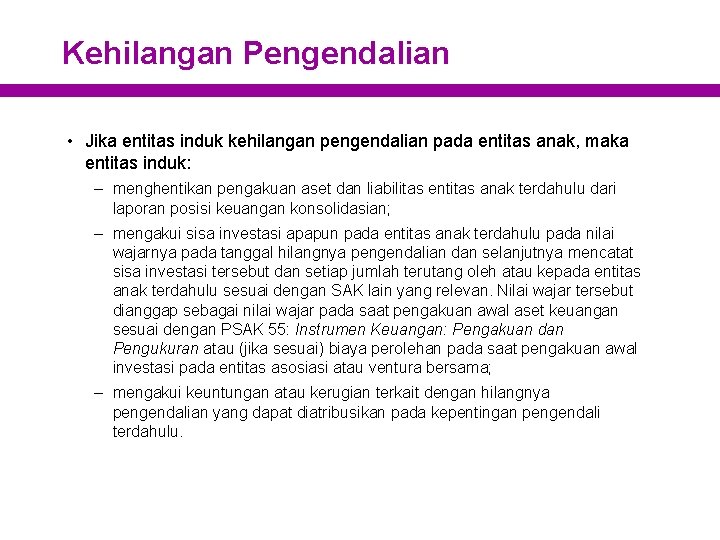 Kehilangan Pengendalian

• Jika entitas induk kehilangan pengendalian pada entitas anak, maka entitas induk:

– menghentikan pengakuan aset dan liabilitas entitas anak terdahulu dari laporan posisi keuangan konsolidasian;

– mengakui sisa investasi apapun pada entitas anak terdahulu pada nilai wajarnya pada tanggal hilangnya pengendalian dan selanjutnya mencatat sisa investasi tersebut dan setiap jumlah terutang oleh atau kepada entitas anak terdahulu sesuai dengan SAK lain yang relevan. Nilai wajar tersebut dianggap sebagai nilai wajar pada saat pengakuan awal aset keuangan sesuai dengan PSAK 55: Instrumen Keuangan: Pengakuan dan Pengukuran atau (jika sesuai) biaya perolehan pada saat pengakuan awal investasi pada entitas asosiasi atau ventura bersama;

– mengakui keuntungan atau kerugian terkait dengan hilangnya pengendalian yang dapat diatribusikan pada kepentingan pengendali terdahulu.